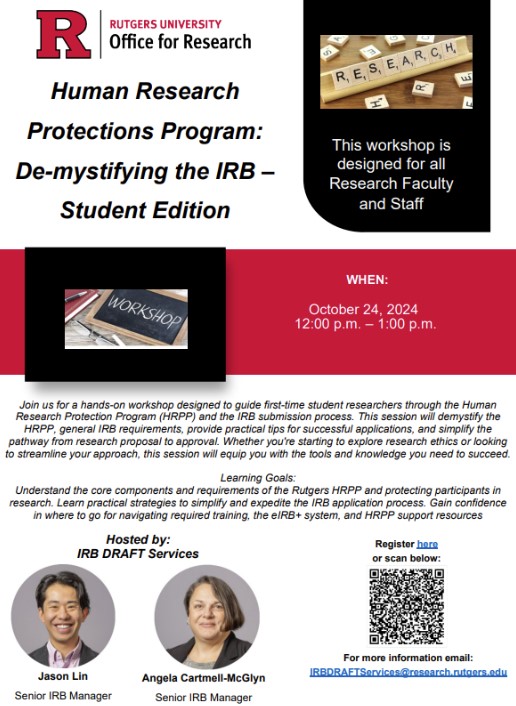 R RUTGERS UNIVERSITY
Office for Research

Human Research Protections Program: De-mystifying the IRB – Student Edition

RESEARCH

This workshop is designed for all Research Faculty and Staff

WORKSHOP

WHEN:

October 24, 2024
12:00 p.m. – 1:00 p.m.

Join us for a hands-on workshop designed to guide first-time student researchers through the Human Research Protection Program (HRPP) and the IRB submission process. This session will demystify the HRPP, general IRB requirements, provide practical tips for successful applications, and simplify the pathway from research proposal to approval. Whether you're starting to explore research ethics or looking to streamline your approach, this session will equip you with the tools and knowledge you need to succeed.

Learning Goals:
Understand the core components and requirements of the Rutgers HRPP and protecting participants in research. Learn practical strategies to simplify and expedite the IRB application process. Gain confidence in where to go for navigating required training, the eIRB+ system, and HRPP support resources

Hosted by:
IRB DRAFT Services

Jason Lin
Senior IRB Manager

Angela Cartmell-McGlyn
Senior IRB Manager

Register here
or scan below:

For more information email:
IRBDRAFTServices@research.rutgers.edu